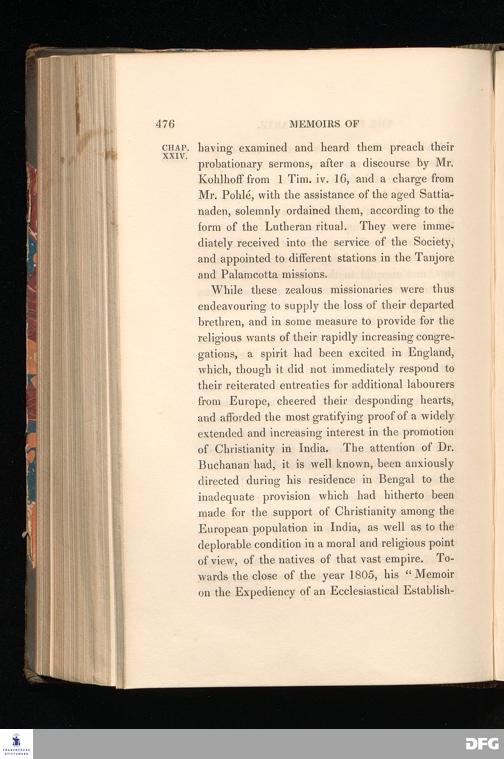 476 MEMOIRS OF

CHAP. XXIV.

having examined and heard them preach their probationary sermons, after a discourse by Mr. Kohlhoff from 1 Tim. iv. 16, and a charge from Mr. Pohlé, with the assistance of the aged Sattianaden, solemnly ordained them, according to the form of the Lutheran ritual. They were immediately received into the service of the Society, and appointed to different stations in the Tanjore and Palamcotta missions.

While these zealous missionaries were thus endeavouring to supply the loss of their departed brethren, and in some measure to provide for the religious wants of their rapidly increasing congregations, a spirit had been excited in England, which, though it did not immediately respond to their reiterated entreaties for additional labourers from Europe, cheered their desponding hearts, and afforded the most gratifying proof of a widely extended and increasing interest in the promotion of Christianity in India. The attention of Dr. Buchanan had, it is well known, been anxiously directed during his residence in Bengal to the inadequate provision which had hitherto been made for the support of Christianity among the European population in India, as well as to the deplorable condition in a moral and religious point of view, of the natives of that vast empire. Towards the close of the year 1805, his "Memoir on the Expediency of an Ecclesiastical Establish-

DFG